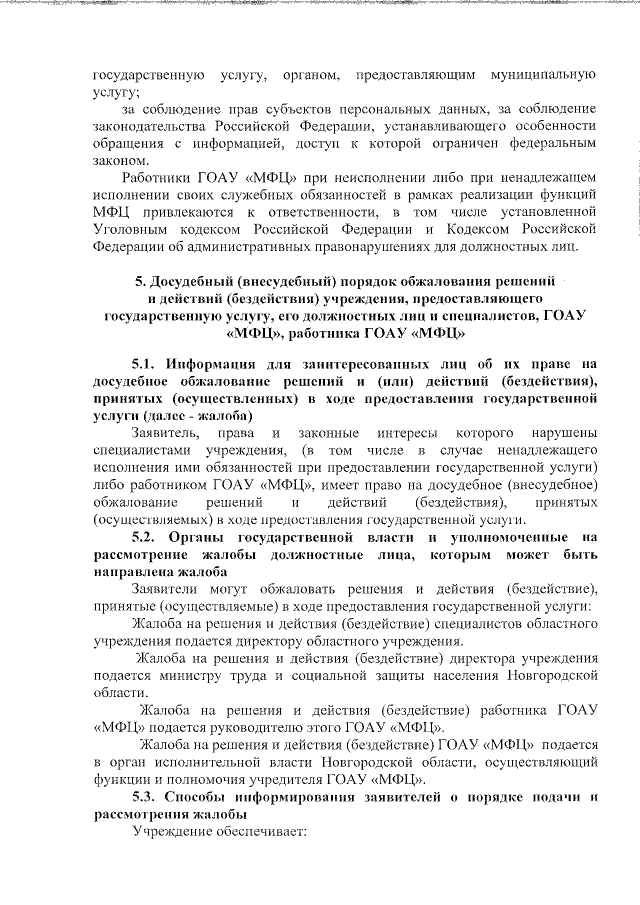 государственную услугу, органом, предоставляющим муниципальную услугу;

за соблюдение прав субъектов персональных данных, за соблюдение законодательства Российской Федерации, устанавливающего особенности обращения с информацией, доступ к которой ограничен федеральным законом.

Работники ГОАУ «МФЦ» при неисполнении либо при ненадлежащем исполнении своих служебных обязанностей в рамках реализации функций МФЦ привлекаются к ответственности, в том числе установленной Уголовным кодексом Российской Федерации и Кодексом Российской Федерации об административных правонарушениях для должностных лиц.

5. Досудебный (внесудебный) порядок обжалования решений и действий (бездействия) учреждения, предоставляющего государственную услугу, его должностных лиц и специалистов, ГОАУ «МФЦ», работника ГОАУ «МФЦ»

5.1. Информация для заинтересованных лиц об их праве на досудебное обжалование решений и (или) действий (бездействия), принятых (осуществленных) в ходе предоставления государственной услуги (далее - жалоба)

Заявитель, права и законные интересы которого нарушены специалистами учреждения, (в том числе в случае ненадлежащего исполнения ими обязанностей при предоставлении государственной услуги) либо работником ГОАУ «МФЦ», имеет право на досудебное (внесудебное) обжалование решений и действий (бездействия), принятых (осуществляемых) в ходе предоставления государственной услуги.

5.2. Органы государственной власти и уполномоченные на рассмотрение жалобы должностные лица, которым может быть направлена жалоба

Заявители могут обжаловать решения и действия (бездействие), принятые (осуществляемые) в ходе предоставления государственной услуги:

Жалоба на решения и действия (бездействие) специалистов областного учреждения подается директору областного учреждения.

Жалоба на решения и действия (бездействие) директора учреждения подается министру труда и социальной защиты населения Новгородской области.

Жалоба на решения и действия (бездействие) работника ГОАУ «МФЦ» подается руководителю этого ГОАУ «МФЦ».

Жалоба на решения и действия (бездействие) ГОАУ «МФЦ» подается в орган исполнительной власти Новгородской области, осуществляющий функции и полномочия учредителя ГОАУ «МФЦ».

5.3. Способы информирования заявителей о порядке подачи и рассмотрения жалобы

Учреждение обеспечивает: